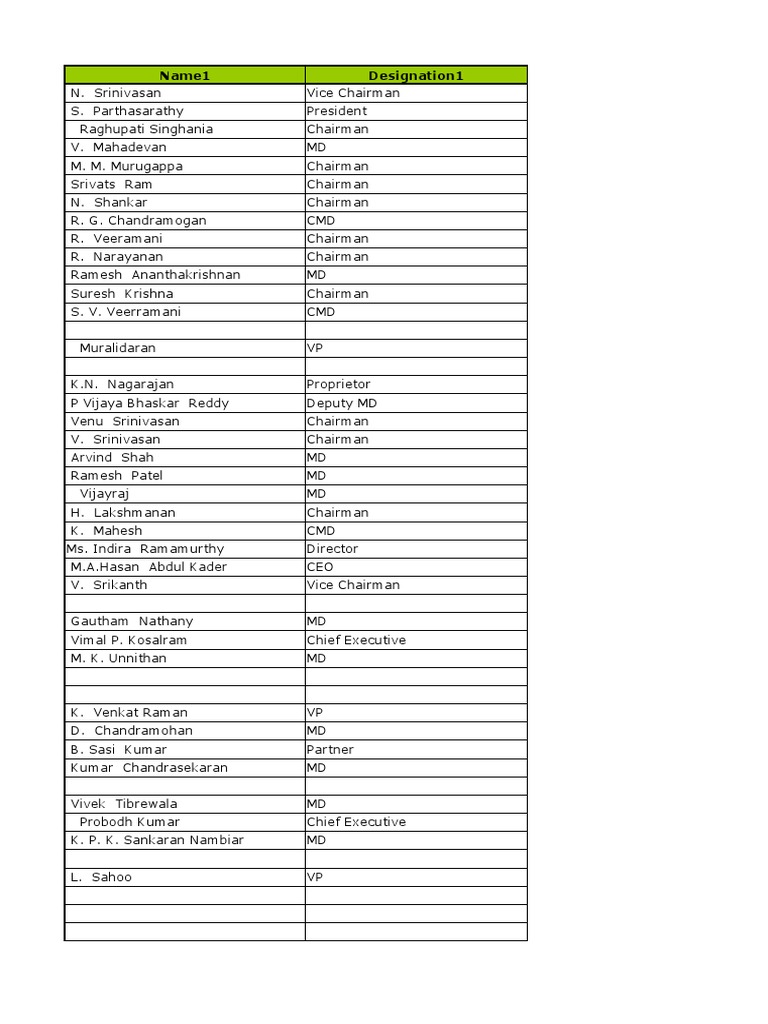 | Name1 | Designation1 |
|---|---|
| N. Srinivasan | Vice Chairman |
| S. Parthasarathy | President |
| Raghupati Singhania | Chairman |
| V. Mahadevan | MD |
| M. M. Murugappa | Chairman |
| Srivats Ram | Chairman |
| N. Shankar | Chairman |
| R. G. Chandramogan | CMD |
| R. Veeramani | Chairman |
| R. Narayanan | Chairman |
| Ramesh Ananthakrishnan | MD |
| Suresh Krishna | Chairman |
| S. V. Veerramani | CMD |
| | |
| Muralidaran | VP |
| | |
| K.N. Nagarajan | Proprietor |
| P Vijaya Bhaskar Reddy | Deputy MD |
| Venu Srinivasan | Chairman |
| V. Srinivasan | Chairman |
| Arvind Shah | MD |
| Ramesh Patel | MD |
| Vijayraj | MD |
| H. Lakshmanan | Chairman |
| K. Mahesh | CMD |
| Ms. Indira Ramamurthy | Director |
| M.A.Hasan Abdul Kader | CEO |
| V. Srikanth | Vice Chairman |
| | |
| Gautham Nathany | MD |
| Vimal P. Kosalram | Chief Executive |
| M. K. Unnithan | MD |
| | |
| | |
| K. Venkat Raman | VP |
| D. Chandramohan | MD |
| B. Sasi Kumar | Partner |
| Kumar Chandrasekaran | MD |
| | |
| Vivek Tibrewala | MD |
| Probodh Kumar | Chief Executive |
| K. P. K. Sankaran Nambiar | MD |
| | |
| L. Sahoo | VP |
| | |
| | |
| | |